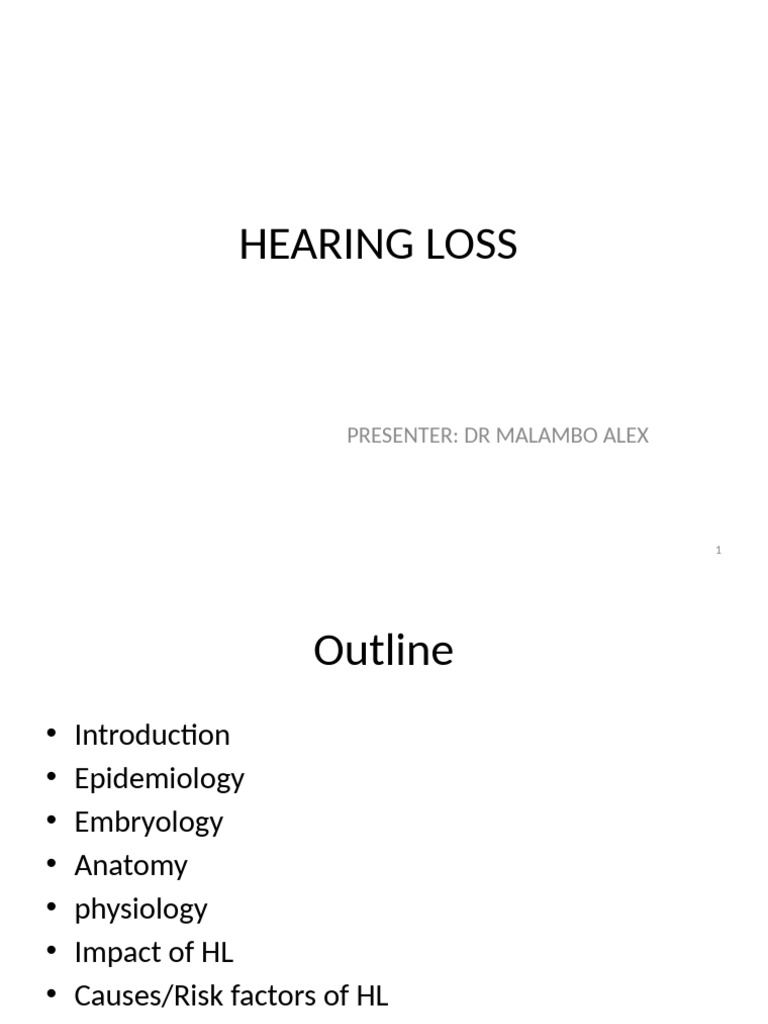 HEARING LOSS

PRESENTER: DR MALAMBO ALEX

1

Outline

• Introduction
• Epidemiology
• Embryology
• Anatomy
• physiology
• Impact of HL
• Causes/Risk factors of HL